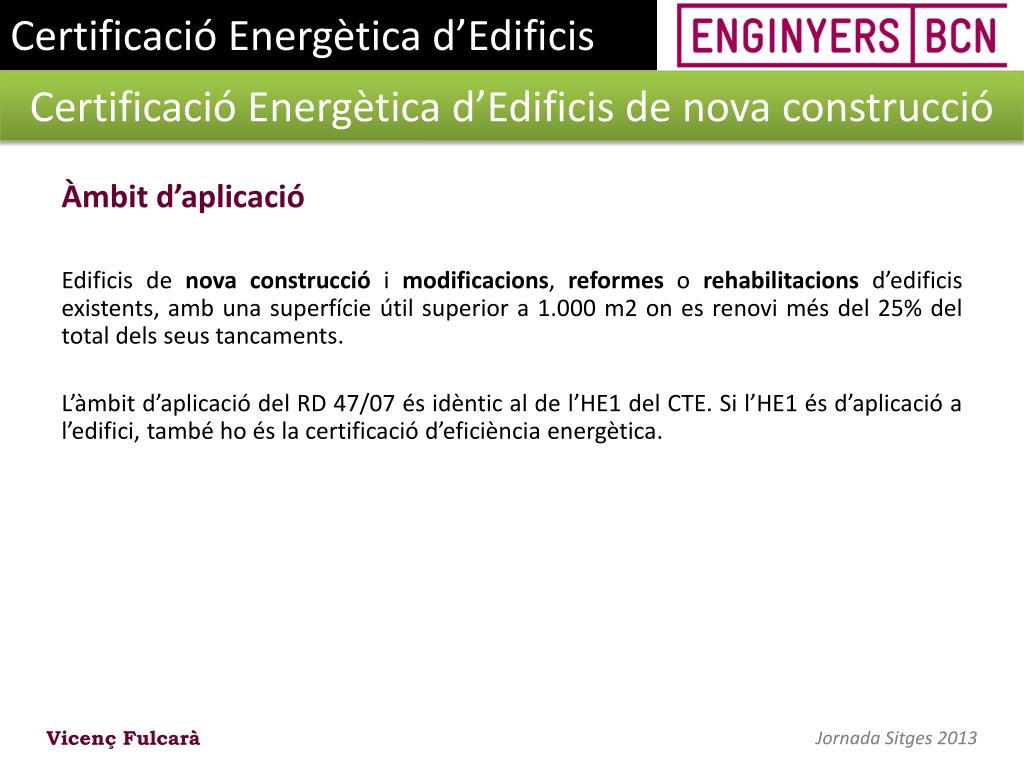 Certificació Energètica d'Edificis

ENGINYERS BCN

Certificació Energètica d'Edificis de nova construcció

Àmbit d'aplicació

Edificis de nova construcció i modificacions, reformes o rehabilitacions d'edificis existents, amb una superfície útil superior a 1.000 m2 on es renovi més del 25% del total dels seus tancaments.

L'àmbit d'aplicació del RD 47/07 és idèntic al de l'HE1 del CTE. Si l'HE1 és d'aplicació a l'edifici, també ho és la certificació d'eficiència energètica.

Vicenç Fulcarà

Jornada Sitges 2013